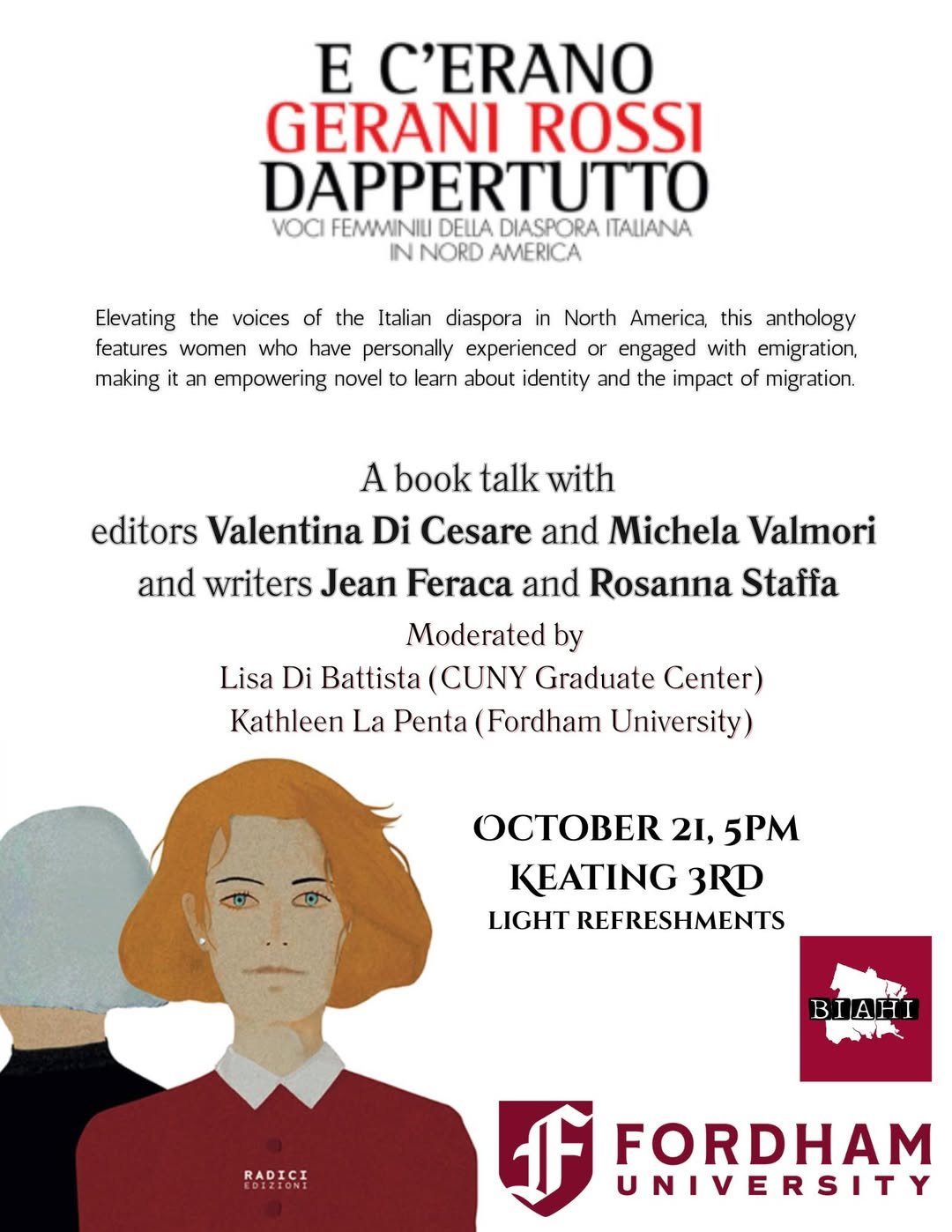 E C'ERANO
GERANI ROSSI
DAPPERTUTTO
VOCI FEMMINILI DELLA DIASPORA ITALIANA
IN NORD AMERICA

Elevating the voices of the Italian diaspora in North America, this anthology features women who have personally experienced or engaged with emigration, making it an empowering novel to learn about identity and the impact of migration.

A book talk with
editors Valentina Di Cesare and Michela Valmori
and writers Jean Feraca and Rosanna Staffa
Moderated by
Lisa Di Battista (CUNY Graduate Center)
Kathleen La Penta (Fordham University)

OCTOBER 21, 5PM
KEATING 3RD
LIGHT REFRESHMENTS

BIAHI

RADICI
EDIZIONI

FORDHAM
UNIVERSITY